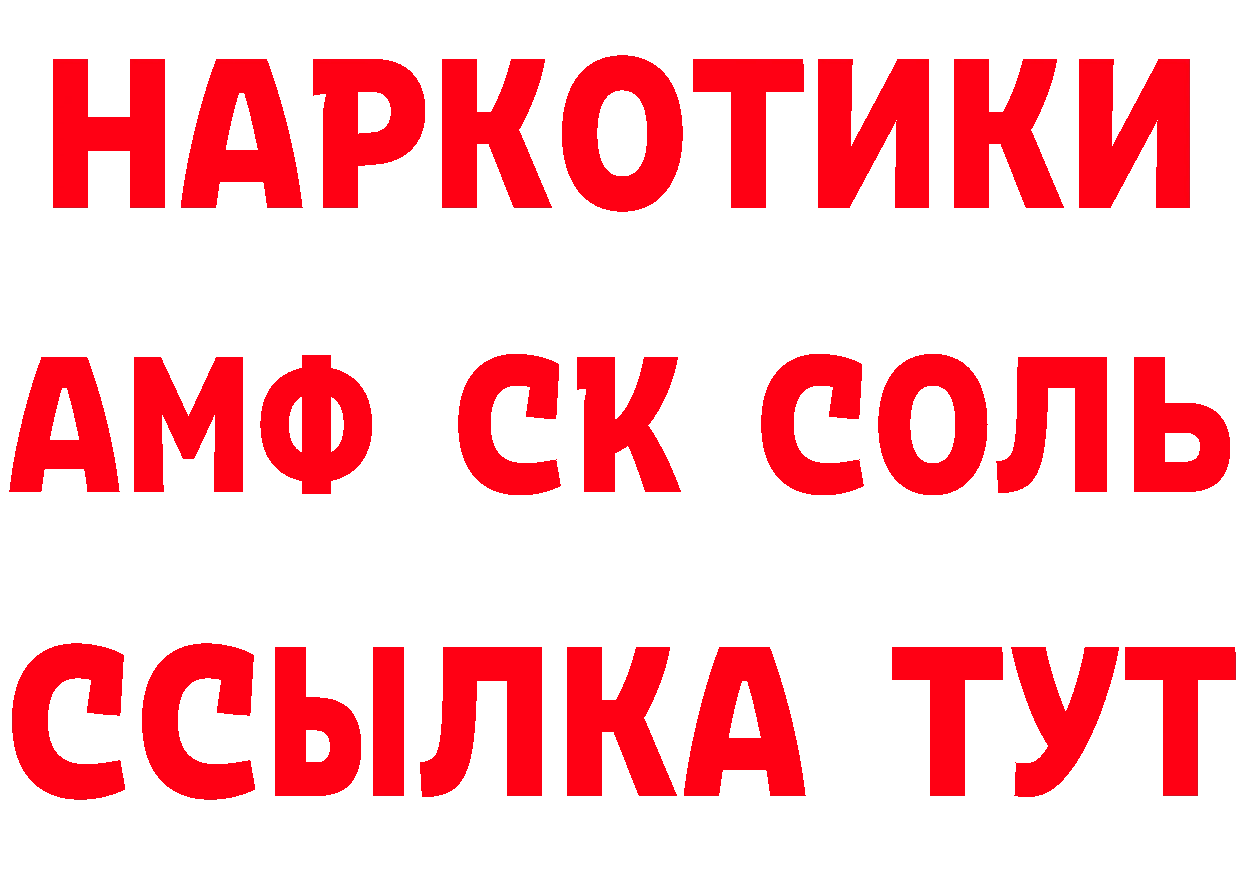 НАРКОТИКИ

АМФ СК СОЛЬ

ССЫЛКА ТУТ